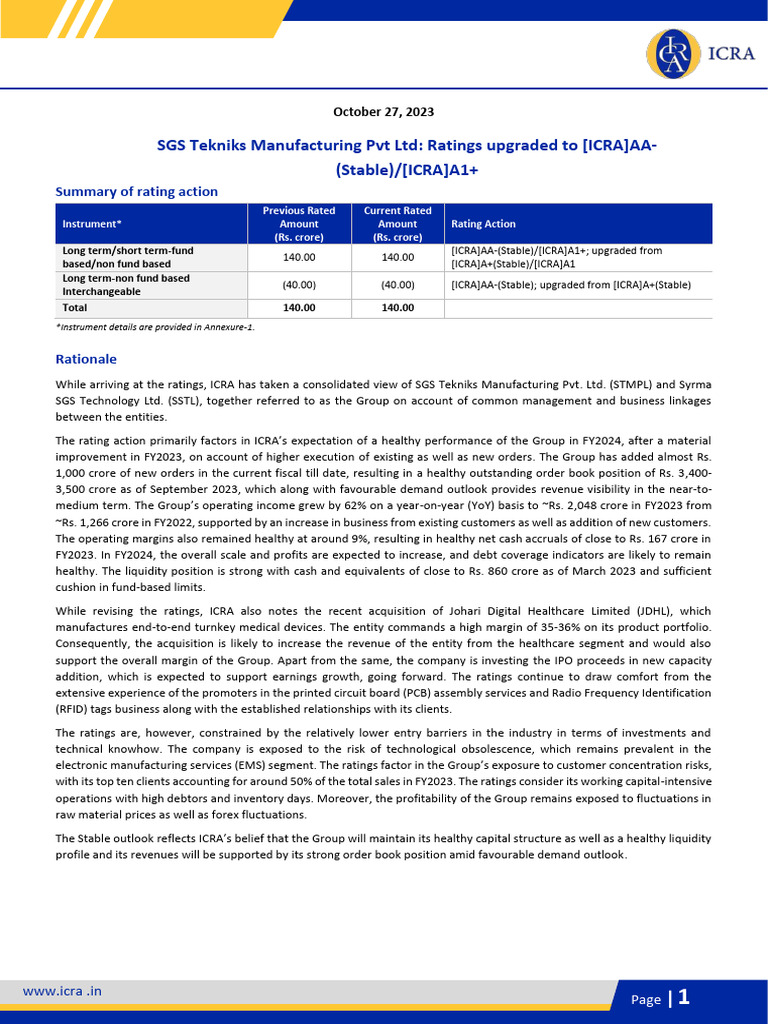 ICRA

October 27, 2023

SGS Tekniks Manufacturing Pvt Ltd: Ratings upgraded to [ICRA]AA-(Stable)/[ICRA]A1+

Summary of rating action

| Instrument* | Previous Rated Amount (Rs. crore) | Current Rated Amount (Rs. crore) | Rating Action |
|---|---|---|---|
| Long term/short term-fund based/non fund based | 140.00 | 140.00 | [ICRA]AA-(Stable)/[ICRA]A1+; upgraded from [ICRA]A+(Stable)/[ICRA]A1 |
| Long term-non fund based Interchangeable | (40.00) | (40.00) | [ICRA]AA-(Stable); upgraded from [ICRA]A+(Stable) |
| Total | 140.00 | 140.00 | |

*Instrument details are provided in Annexure-1.

Rationale

While arriving at the ratings, ICRA has taken a consolidated view of SGS Tekniks Manufacturing Pvt. Ltd. (STMPL) and Syrma SGS Technology Ltd. (SSTL), together referred to as the Group on account of common management and business linkages between the entities.

The rating action primarily factors in ICRA's expectation of a healthy performance of the Group in FY2024, after a material improvement in FY2023, on account of higher execution of existing as well as new orders. The Group has added almost Rs. 1,000 crore of new orders in the current fiscal till date, resulting in a healthy outstanding order book position of Rs. 3,400-3,500 crore as of September 2023, which along with favourable demand outlook provides revenue visibility in the near-to-medium term. The Group's operating income grew by 62% on a year-on-year (YoY) basis to ~Rs. 2,048 crore in FY2023 from ~Rs. 1,266 crore in FY2022, supported by an increase in business from existing customers as well as addition of new customers. The operating margins also remained healthy at around 9%, resulting in healthy net cash accruals of close to Rs. 167 crore in FY2023. In FY2024, the overall scale and profits are expected to increase, and debt coverage indicators are likely to remain healthy. The liquidity position is strong with cash and equivalents of close to Rs. 860 crore as of March 2023 and sufficient cushion in fund-based limits.

While revising the ratings, ICRA also notes the recent acquisition of Johari Digital Healthcare Limited (JDHL), which manufactures end-to-end turnkey medical devices. The entity commands a high margin of 35-36% on its product portfolio. Consequently, the acquisition is likely to increase the revenue of the entity from the healthcare segment and would also support the overall margin of the Group. Apart from the same, the company is investing the IPO proceeds in new capacity addition, which is expected to support earnings growth, going forward. The ratings continue to draw comfort from the extensive experience of the promoters in the printed circuit board (PCB) assembly services and Radio Frequency Identification (RFID) tags business along with the established relationships with its clients.

The ratings are, however, constrained by the relatively lower entry barriers in the industry in terms of investments and technical knowhow. The company is exposed to the risk of technological obsolescence, which remains prevalent in the electronic manufacturing services (EMS) segment. The ratings factor in the Group's exposure to customer concentration risks, with its top ten clients accounting for around 50% of the total sales in FY2023. The ratings consider its working capital-intensive operations with high debtors and inventory days. Moreover, the profitability of the Group remains exposed to fluctuations in raw material prices as well as forex fluctuations.

The Stable outlook reflects ICRA's belief that the Group will maintain its healthy capital structure as well as a healthy liquidity profile and its revenues will be supported by its strong order book position amid favourable demand outlook.

www.icra .in

Page | 1